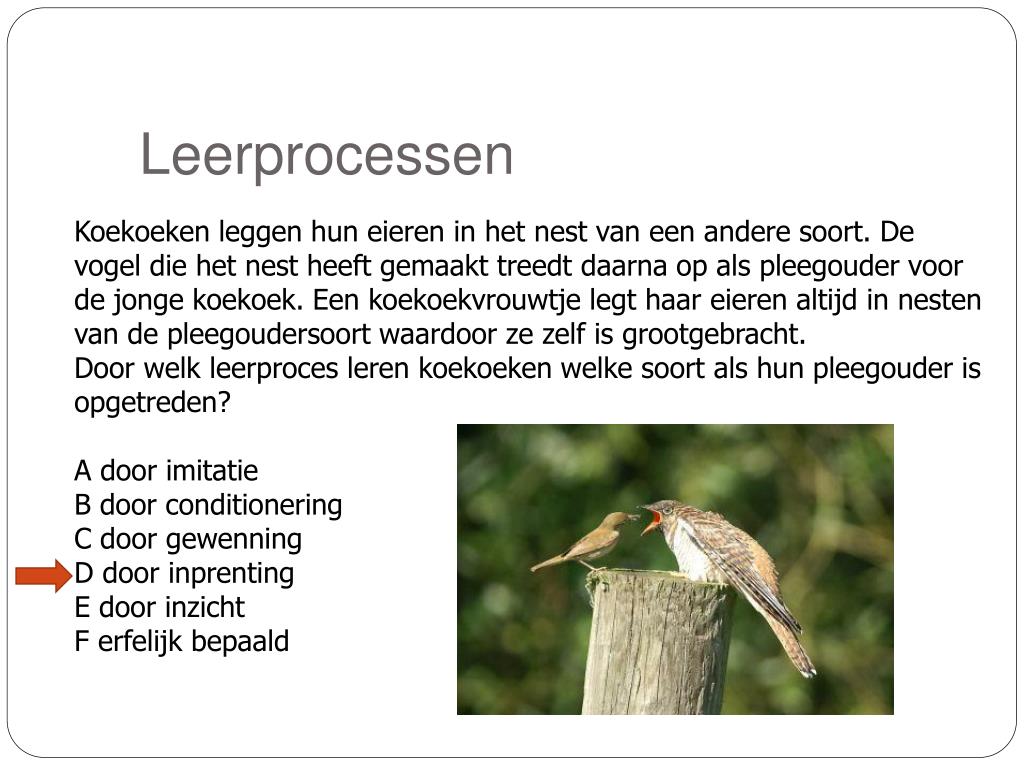 Leerprocessen

Koekoeken leggen hun eieren in het nest van een andere soort. De vogel die het nest heeft gemaakt treedt daarna op als pleegouder voor de jonge koekoek. Een koekoekvrouwtje legt haar eieren altijd in nesten van de pleegoudersoort waardoor ze zelf is grootgebracht.
Door welk leerproces leren koekoeken welke soort als hun pleegouder is opgetreden?

A door imitatie
B door conditionering
C door gewenning
D door inprenting
E door inzicht
F erfelijk bepaald